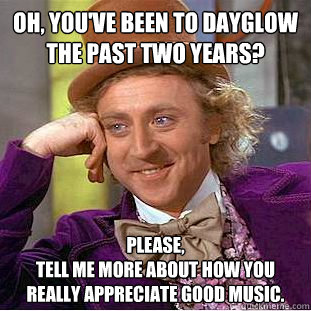 OH, YOU'VE BEEN TO DAYGLOW THE PAST TWO YEARS?

PLEASE,
TELL ME MORE ABOUT HOW YOU REALLY APPRECIATE GOOD MUSIC.

quickmeme.com